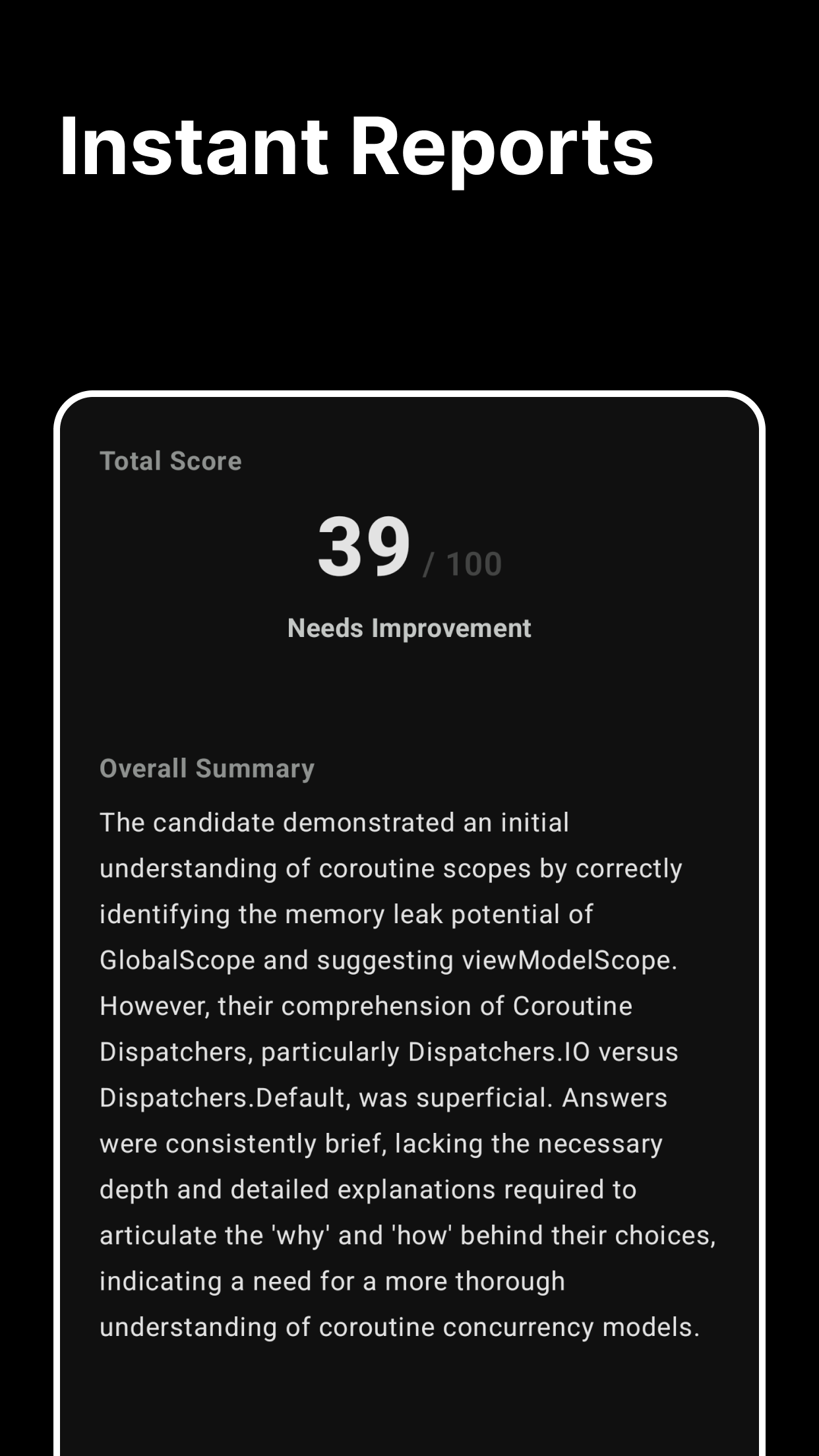 Instant Reports

Total Score

39 / 100

Needs Improvement

Overall Summary

The candidate demonstrated an initial understanding of coroutine scopes by correctly identifying the memory leak potential of GlobalScope and suggesting viewModelScope. However, their comprehension of Coroutine Dispatchers, particularly Dispatchers.IO versus Dispatchers.Default, was superficial. Answers were consistently brief, lacking the necessary depth and detailed explanations required to articulate the 'why' and 'how' behind their choices, indicating a need for a more thorough understanding of coroutine concurrency models.